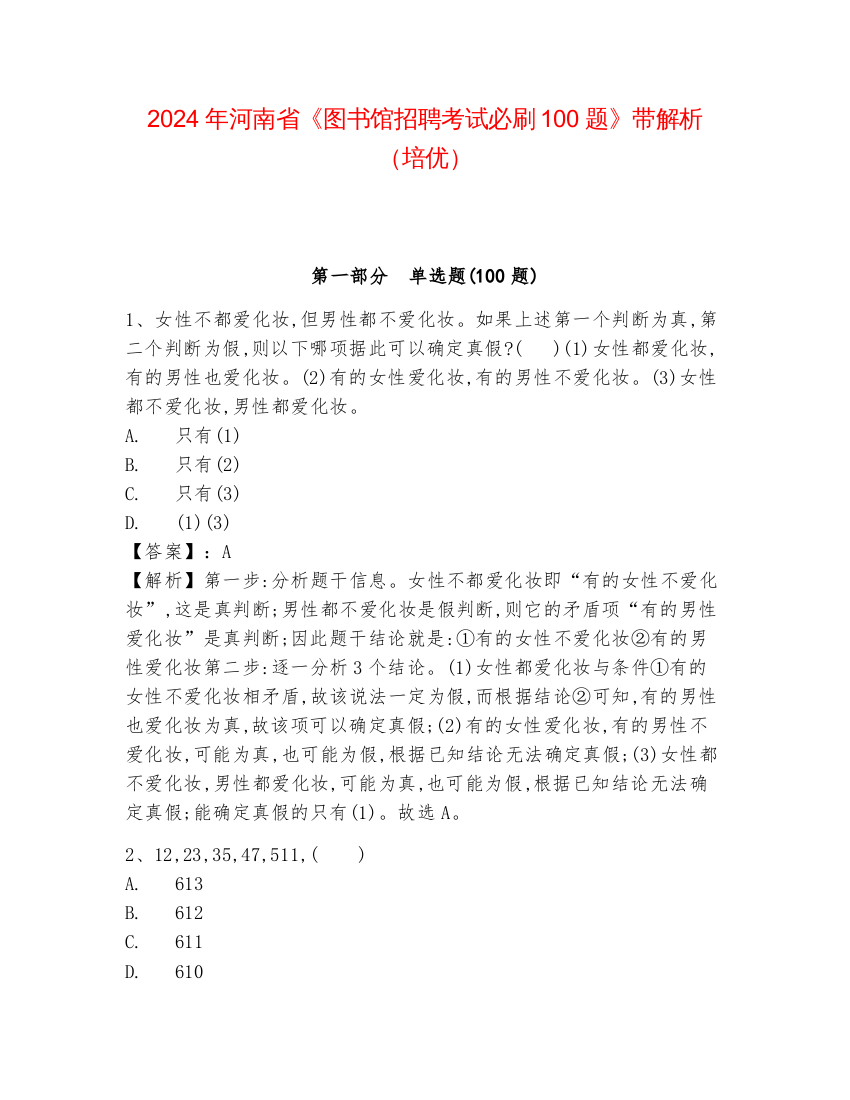 2024 年河南省《图书馆招聘考试必刷 100 题》带解析（培优）

第一部分　单选题(100 题)

1、女性不都爱化妆,但男性都不爱化妆。如果上述第一个判断为真,第二个判断为假,则以下哪项据此可以确定真假?(　　)(1)女性都爱化妆,有的男性也爱化妆。(2)有的女性爱化妆,有的男性不爱化妆。(3)女性都不爱化妆,男性都爱化妆。
A.　只有(1)
B.　只有(2)
C.　只有(3)
D.　(1)(3)
【答案】：A
【解析】第一步:分析题干信息。女性不都爱化妆即“有的女性不爱化妆”,这是真判断;男性都不爱化妆是假判断,则它的矛盾项“有的男性爱化妆”是真判断;因此题干结论就是:①有的女性不爱化妆②有的男性爱化妆第二步:逐一分析 3 个结论。(1)女性都爱化妆与条件①有的女性不爱化妆相矛盾,故该说法一定为假,而根据结论②可知,有的男性也爱化妆为真,故该项可以确定真假;(2)有的女性爱化妆,有的男性不爱化妆,可能为真,也可能为假,根据已知结论无法确定真假;(3)女性都不爱化妆,男性都爱化妆,可能为真,也可能为假,根据已知结论无法确定真假;能确定真假的只有(1)。故选 A。

2、12,23,35,47,511,(　　)
A.　613
B.　612
C.　611
D.　610